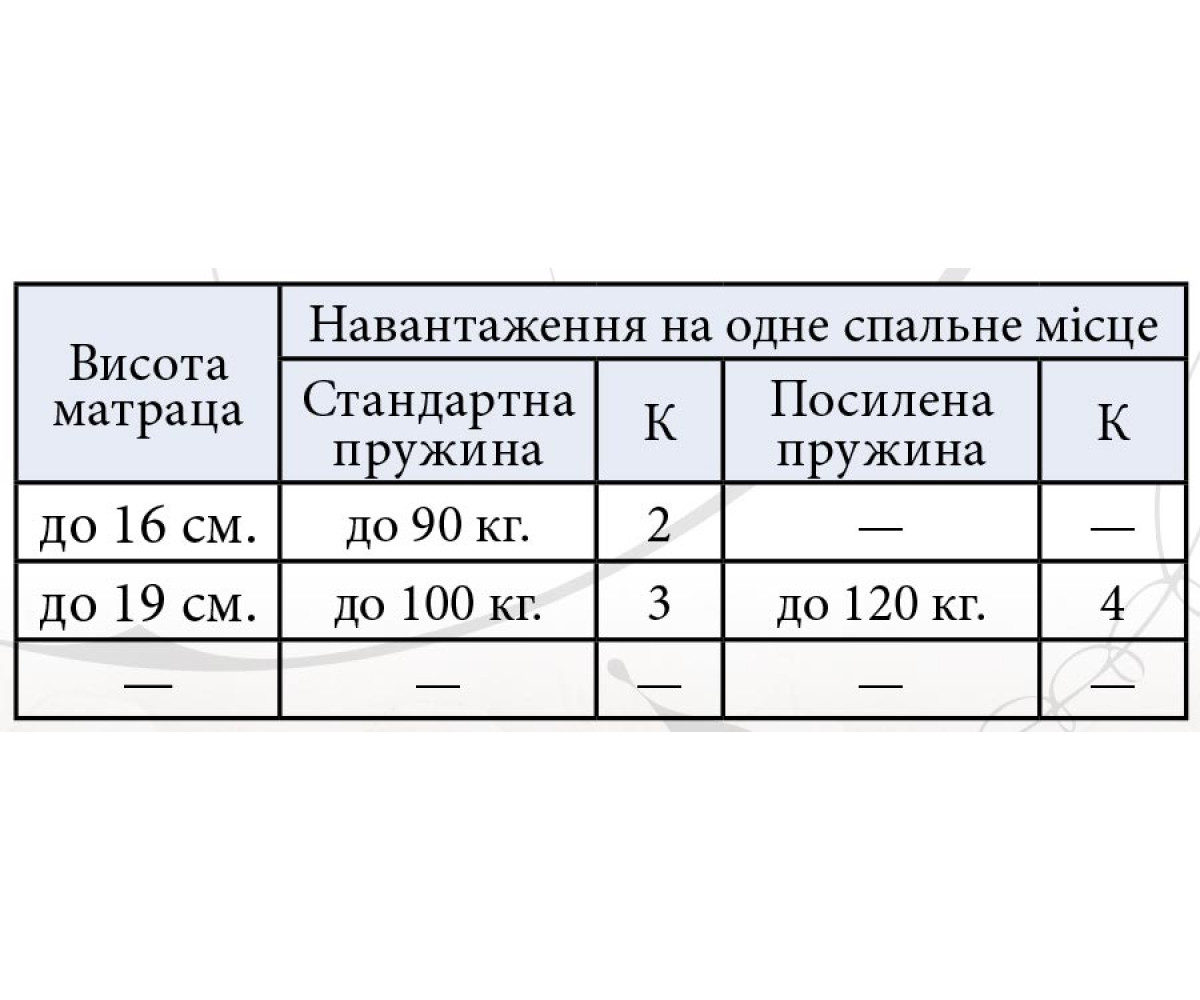 | Висота матраца | Навантаження на одне спальне місце | | | |
|---|---|---|---|---|
| | Стандартна пружина | К | Посилена пружина | К |
| до 16 см. | до 90 кг. | 2 | — | — |
| до 19 см. | до 100 кг. | 3 | до 120 кг. | 4 |
| — | — | — | — | — |